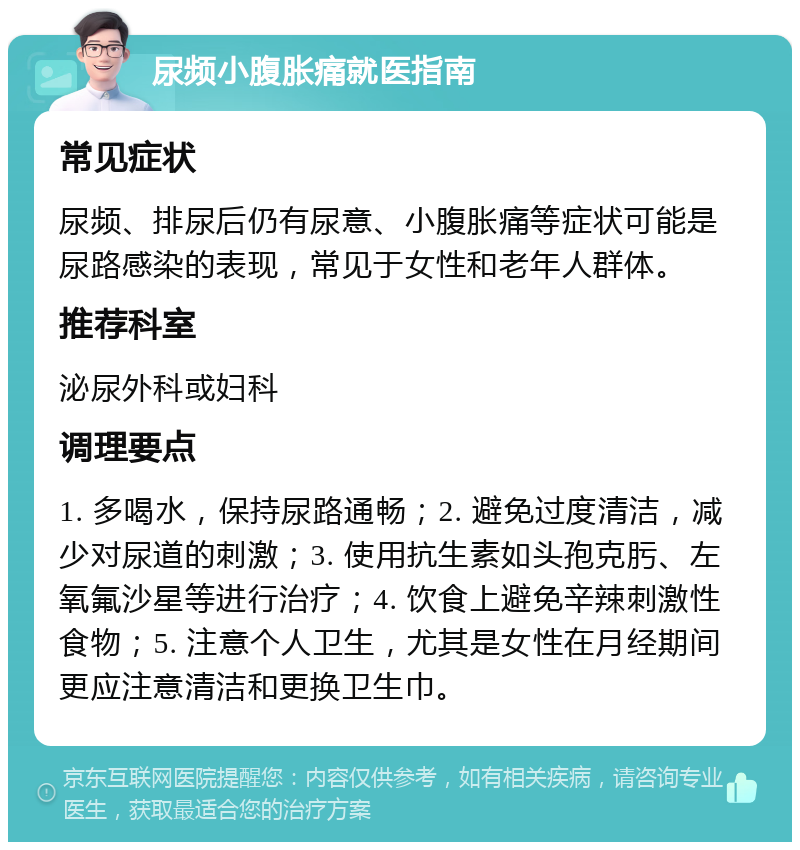 尿频小腹胀痛就医指南

常见症状

尿频、排尿后仍有尿意、小腹胀痛等症状可能是尿路感染的表现，常见于女性和老年人群体。

推荐科室

泌尿外科或妇科

调理要点

1. 多喝水，保持尿路通畅；2. 避免过度清洁，减少对尿道的刺激；3. 使用抗生素如头孢克肟、左氧氟沙星等进行治疗；4. 饮食上避免辛辣刺激性食物；5. 注意个人卫生，尤其是女性在月经期间更应注意清洁和更换卫生巾。

京东互联网医院提醒您：内容仅供参考，如有相关疾病，请咨询专业医生，获取最适合您的治疗方案